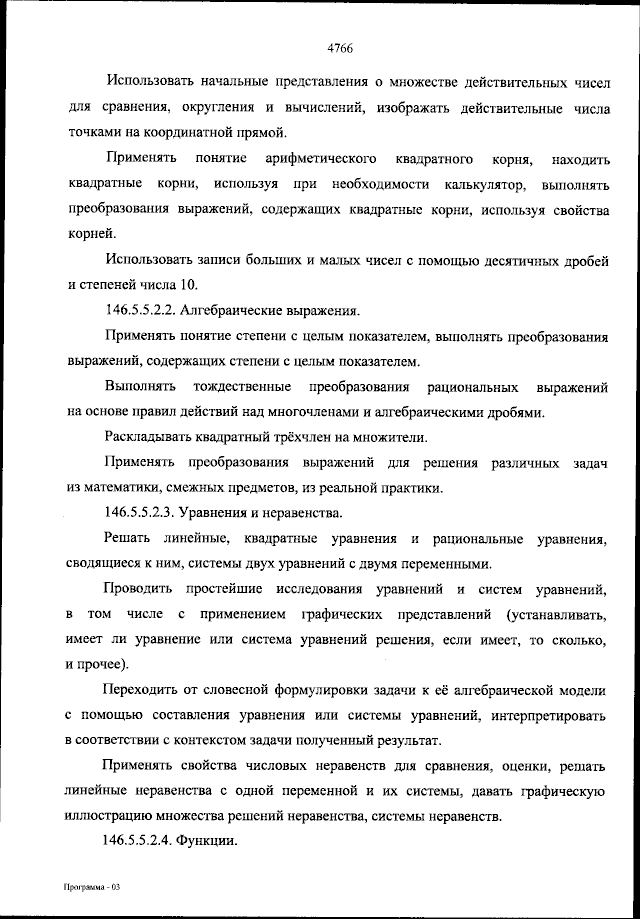 4766

Использовать начальные представления о множестве действительных чисел для сравнения, округления и вычислений, изображать действительные числа точками на координатной прямой.

Применять понятие арифметического квадратного корня, находить квадратные корни, используя при необходимости калькулятор, выполнять преобразования выражений, содержащих квадратные корни, используя свойства корней.

Использовать записи больших и малых чисел с помощью десятичных дробей и степеней числа 10.

146.5.5.2.2. Алгебраические выражения.

Применять понятие степени с целым показателем, выполнять преобразования выражений, содержащих степени с целым показателем.

Выполнять тождественные преобразования рациональных выражений на основе правил действий над многочленами и алгебраическими дробями.

Раскладывать квадратный трёхчлен на множители.

Применять преобразования выражений для решения различных задач из математики, смежных предметов, из реальной практики.

146.5.5.2.3. Уравнения и неравенства.

Решать линейные, квадратные уравнения и рациональные уравнения, сводящиеся к ним, системы двух уравнений с двумя переменными.

Проводить простейшие исследования уравнений и систем уравнений, в том числе с применением графических представлений (устанавливать, имеет ли уравнение или система уравнений решения, если имеет, то сколько, и прочее).

Переходить от словесной формулировки задачи к её алгебраической модели с помощью составления уравнения или системы уравнений, интерпретировать в соответствии с контекстом задачи полученный результат.

Применять свойства числовых неравенств для сравнения, оценки, решать линейные неравенства с одной переменной и их системы, давать графическую иллюстрацию множества решений неравенства, системы неравенств.

146.5.5.2.4. Функции.

Программа - 03